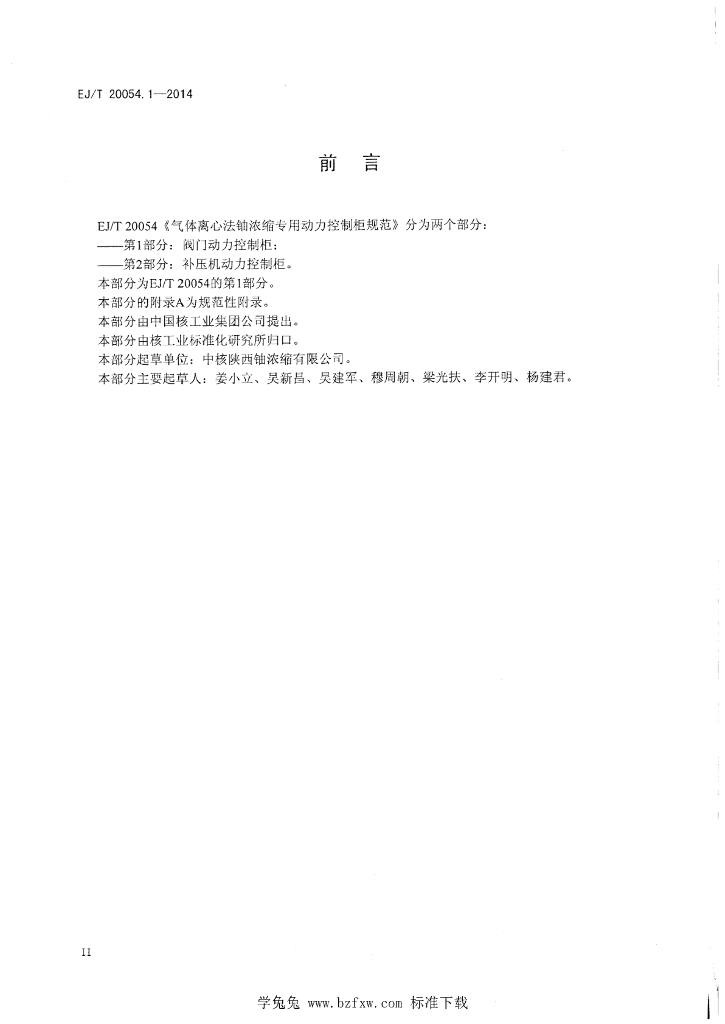 EJ/T 20054.1—2014

前　言

EJ/T 20054《气体离心法铀浓缩专用动力控制柜规范》分为两个部分：
——第1部分：阀门动力控制柜；
——第2部分：补压机动力控制柜。
本部分为EJ/T 20054的第1部分。
本部分的附录A为规范性附录。
本部分由中国核工业集团公司提出。
本部分由核工业标准化研究所归口。
本部分起草单位：中核陕西铀浓缩有限公司。
本部分主要起草人：姜小立、吴新昌、吴建军、穆周朝、梁光扶、李开明、杨建君。

II

学兔兔 www.bzfxw.com 标准下载